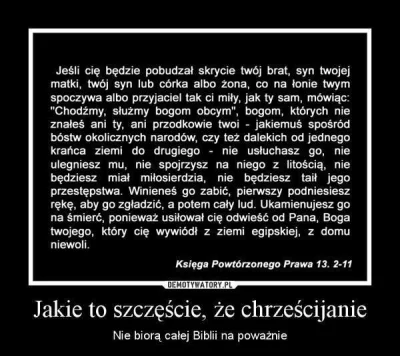 Jeśli cię będzie pobudzał skrycie twój brat, syn twojej matki, twój syn lub córka albo żona, co na łonie twym spoczywa albo przyjaciel tak ci miły, jak ty sam, mówiąc: "Chodźmy, służmy bogom obcym", bogom, których nie znałeś ani ty, ani przodkowie twoi - jakiemuś spośród bóstw okolicznych narodów, czy też dalekich od jednego krańca ziemi do drugiego - nie usłuchasz go, nie ulegniesz mu, nie spojrzysz na niego z litością, nie będziesz miał miłosierdzia, nie będziesz taił jego przestępstwa. Winieneś go zabić, pierwszy podniesiesz rękę, aby go zgładzić, a potem cały lud. Ukamienujesz go na śmierć, ponieważ usiłował cię odwieść od Pana, Boga twojego, który cię wywiódł z ziemi egipskiej, z domu niewoli.

Księga Powtórzonego Prawa 13. 2-11

DEMOTYWATORY.PL

Jakie to szczęście, że chrześcijanie

Nie biorą całej Biblii na poważnie